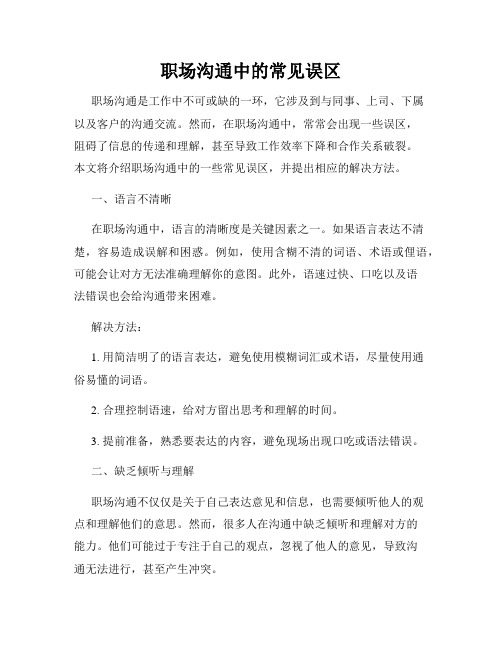 职场沟通中的常见误区

职场沟通是工作中不可或缺的一环，它涉及到与同事、上司、下属以及客户的沟通交流。然而，在职场沟通中，常常会出现一些误区，阻碍了信息的传递和理解，甚至导致工作效率下降和合作关系破裂。本文将介绍职场沟通中的一些常见误区，并提出相应的解决方法。

一、语言不清晰

在职场沟通中，语言的清晰度是关键因素之一。如果语言表达不清楚，容易造成误解和困惑。例如，使用含糊不清的词语、术语或俚语，可能会让对方无法准确理解你的意图。此外，语速过快、口吃以及语法错误也会给沟通带来困难。

解决方法：

1. 用简洁明了的语言表达，避免使用模糊词汇或术语，尽量使用通俗易懂的词语。

2. 合理控制语速，给对方留出思考和理解的时间。

3. 提前准备，熟悉要表达的内容，避免现场出现口吃或语法错误。

二、缺乏倾听与理解

职场沟通不仅仅是关于自己表达意见和信息，也需要倾听他人的观点和理解他们的意思。然而，很多人在沟通中缺乏倾听和理解对方的能力。他们可能过于专注于自己的观点，忽视了他人的意见，导致沟通无法进行，甚至产生冲突。